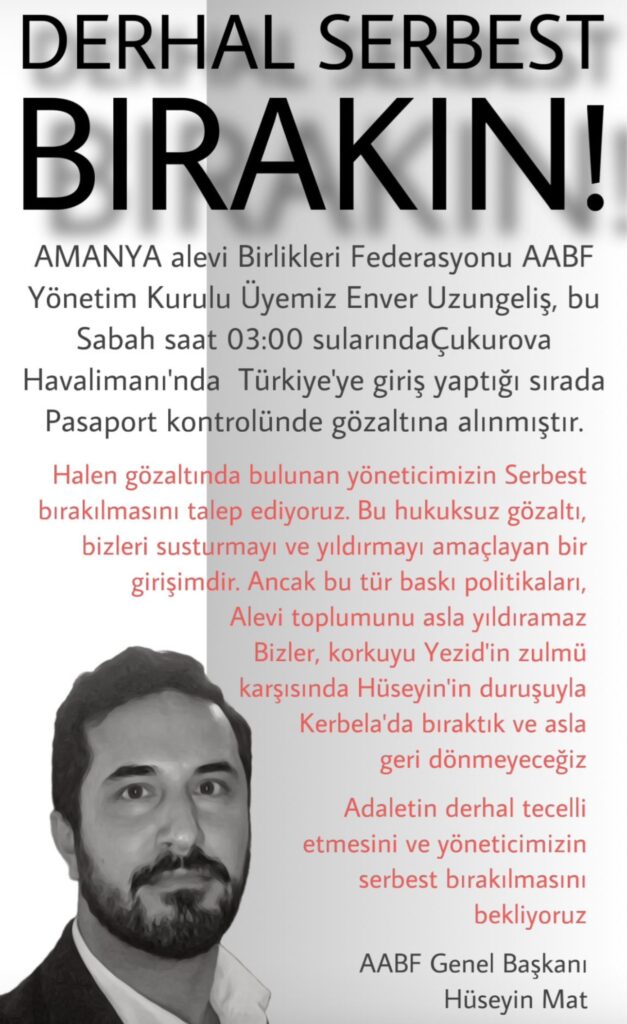 DERHAL SERBEST BIRAKIN!

AMANYA alevi Birlikleri Federasyonu AABF Yönetim Kurulu Üyemiz Enver Uzungeliş, bu Sabah saat 03:00 sularındaÇukurova Havalimanı'nda Türkiye'ye giriş yaptığı sırada Pasaport kontrolünde gözaltına alınmıştır.

Halen gözaltında bulunan yöneticimizin Serbest bırakılmasını talep ediyoruz. Bu hukuksuz gözaltı, bizleri susturmayı ve yıldırmayı amaçlayan bir girişimdir. Ancak bu tür baskı politikaları, Alevi toplumunu asla yıldıramaz Bizler, korkuyu Yezid'in zulmü karşısında Hüseyin'in duruşuyla Kerbela'da bıraktık ve asla geri dönmeyeceğiz

Adaletin derhal tecelli etmesini ve yöneticimizin serbest bırakılmasını bekliyoruz

AABF Genel Başkanı
Hüseyin Mat